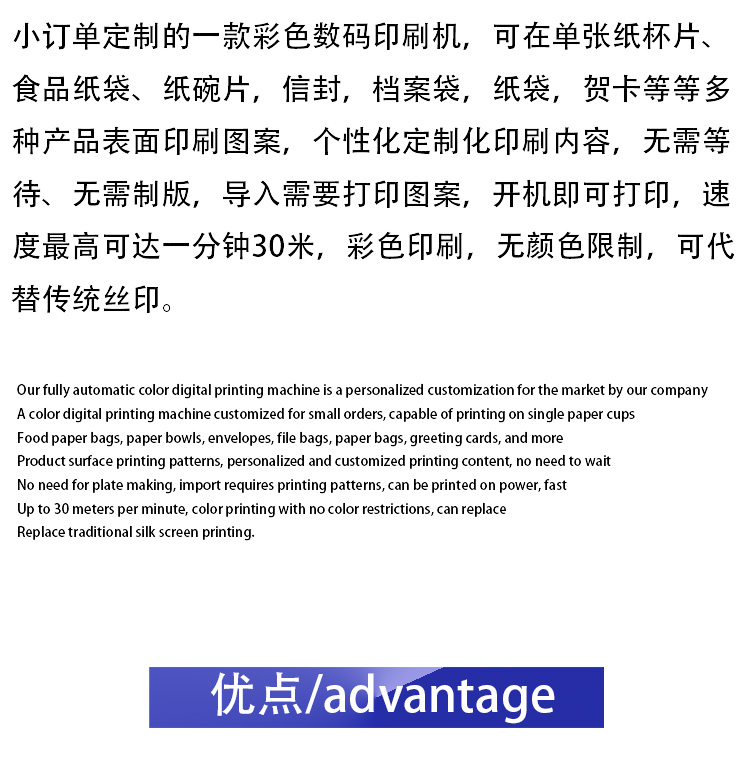 小订单定制的一款彩色数码印刷机，可在单张纸杯片、食品纸袋、纸碗片，信封，档案袋，纸袋，贺卡等等多种产品表面印刷图案，个性化定制化印刷内容，无需等待、无需制版，导入需要打印图案，开机即可打印，速度最高可达一分钟30米，彩色印刷，无颜色限制，可代替传统丝印。

Our fully automatic color digital printing machine is a personalized customization for the market by our company
A color digital printing machine customized for small orders, capable of printing on single paper cups
Food paper bags, paper bowls, envelopes, file bags, paper bags, greeting cards, and more
Product surface printing patterns, personalized and customized printing content, no need to wait
No need for plate making, import requires printing patterns, can be printed on power, fast
Up to 30 meters per minute, color printing with no color restrictions, can replace
Replace traditional silk screen printing.

优点/advantage